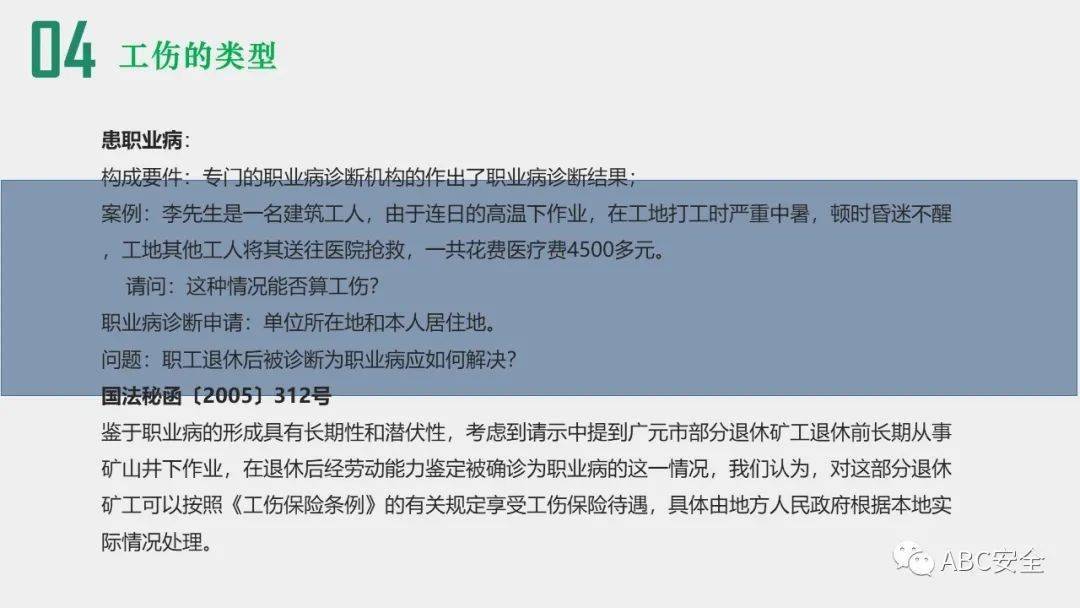 04 工伤的类型

患职业病：
构成要件：专门的职业病诊断机构的作出了职业病诊断结果；
案例：李先生是一名建筑工人，由于连日的高温下作业，在工地打工时严重中暑，顿时昏迷不醒，工地其他工人将其送往医院抢救，一共花费医疗费4500多元。
请问：这种情况能否算工伤？
职业病诊断申请：单位所在地和本人居住地。
问题：职工退休后被诊断为职业病应如何解决？
国法秘函〔2005〕312号
鉴于职业病的形成具有长期性和潜伏性，考虑到请示中提到广元市部分退休矿工退休前长期从事矿山井下作业，在退休后经劳动能力鉴定被确诊为职业病的这一情况，我们认为，对这部分退休矿工可以按照《工伤保险条例》的有关规定享受工伤保险待遇，具体由地方人民政府根据本地实际情况处理。

ABC安全